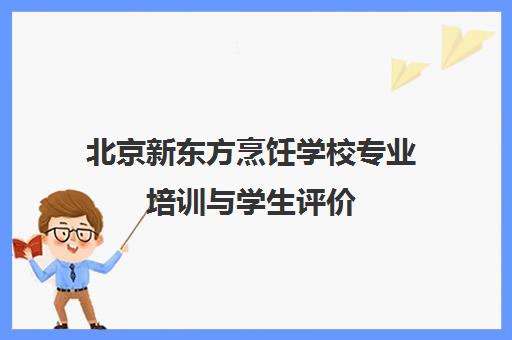 北京新东方烹饪学校专业培训与学生评价